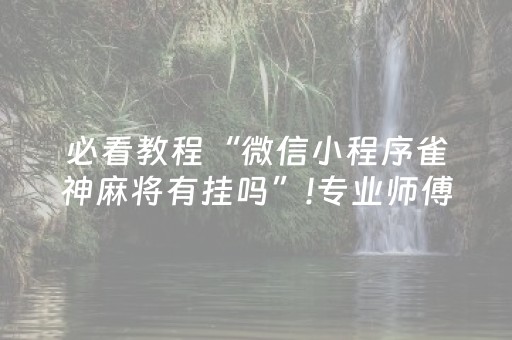 必看教程“微信小程序雀神麻将有挂吗”!专业师傅